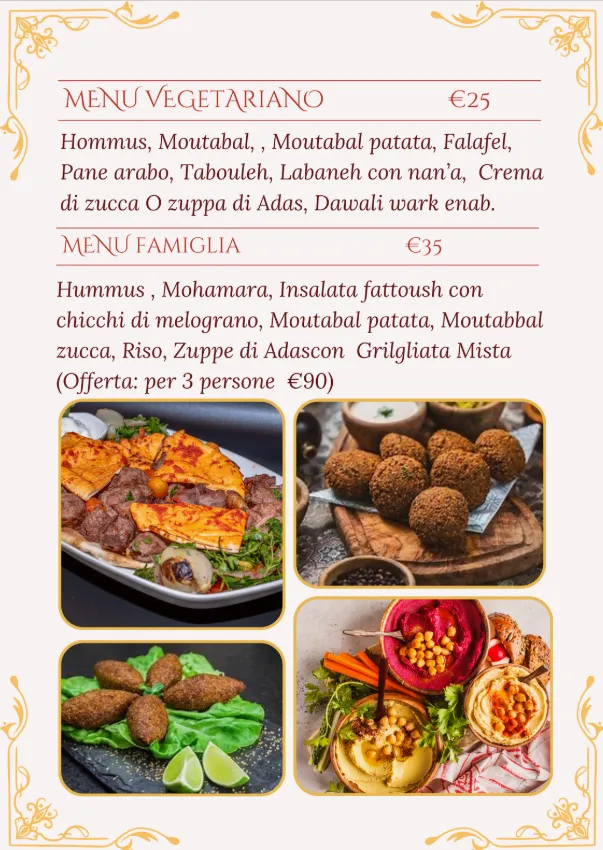 MENU VEGETARIANO €25

Hommus, Moutabal, , Moutabal patata, Falafel, Pane arabo, Tabouleh, Labaneh con nan'a, Crema di zucca O zuppa di Adas, Dawali wark enab.

MENU FAMIGLIA €35

Hummus , Mohamara, Insalata fattoush con chicchi di melograno, Moutabal patata, Moutabbal zucca, Riso, Zuppe di Adascon Grilgliata Mista (Offerta: per 3 persone €90)